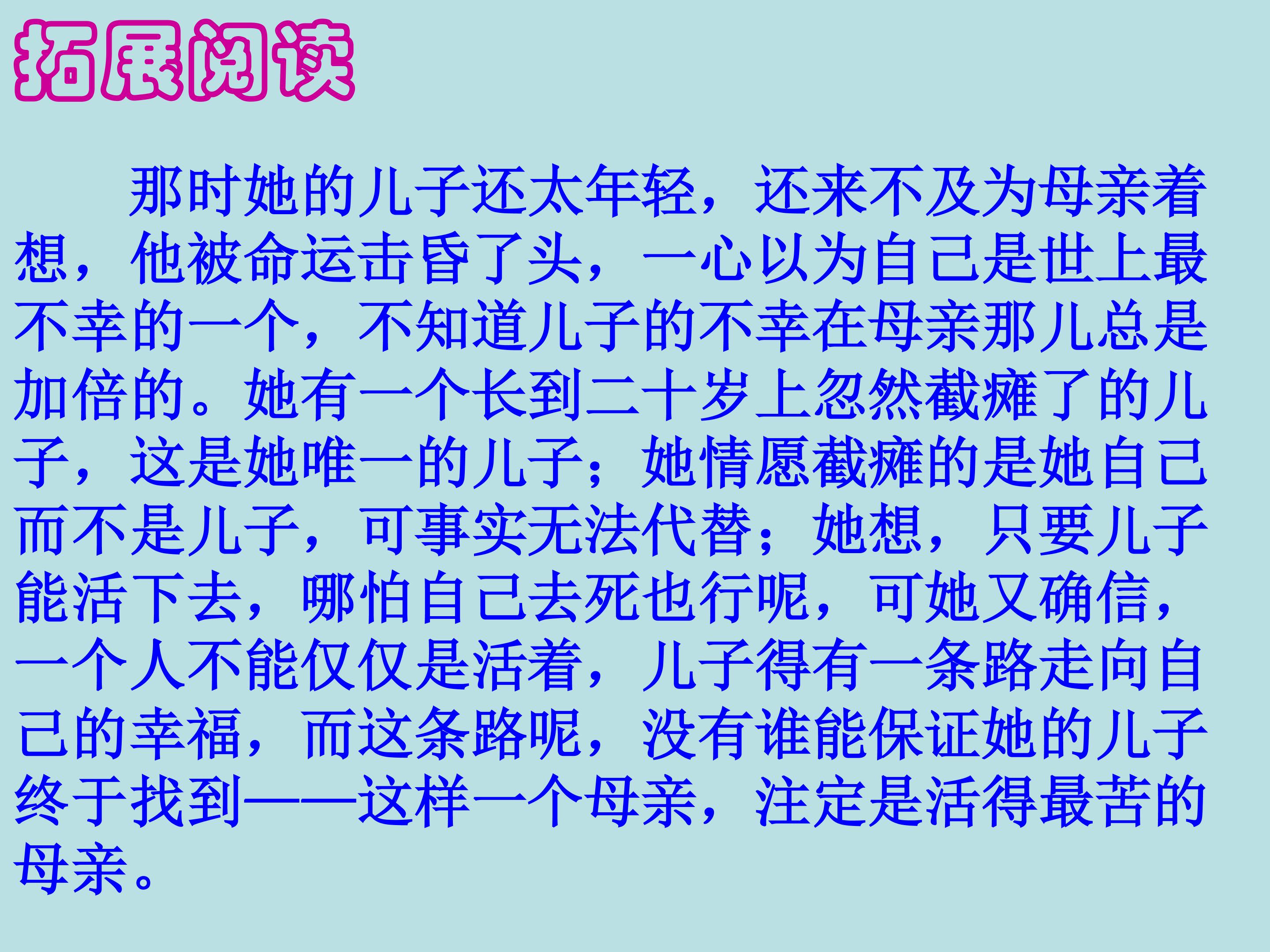 拓展阅读

那时她的儿子还太年轻，还来不及为母亲着想，他被命运击昏了头，一心以为自己是世上最不幸的一个，不知道儿子的不幸在母亲那儿总是加倍的。她有一个长到二十岁上忽然截瘫了的儿子，这是她唯一的儿子；她情愿截瘫的是她自己而不是儿子，可事实无法代替；她想，只要儿子能活下去，哪怕自己去死也行呢，可她又确信，一个人不能仅仅是活着，儿子得有一条路走向自己的幸福，而这条路呢，没有谁能保证她的儿子终于找到——这样一个母亲，注定是活得最苦的母亲。